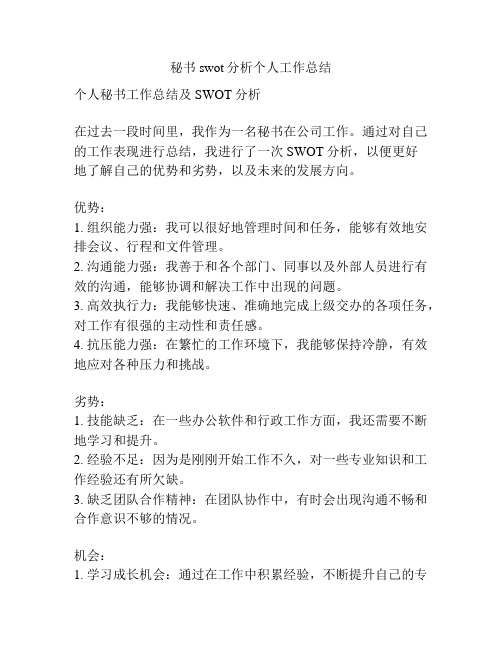 秘书 swot 分析个人工作总结

个人秘书工作总结及 SWOT 分析

在过去一段时间里，我作为一名秘书在公司工作。通过对自己的工作表现进行总结，我进行了一次 SWOT 分析，以便更好地了解自己的优势和劣势，以及未来的发展方向。

优势：
1. 组织能力强：我可以很好地管理时间和任务，能够有效地安排会议、行程和文件管理。
2. 沟通能力强：我善于和各个部门、同事以及外部人员进行有效的沟通，能够协调和解决工作中出现的问题。
3. 高效执行力：我能够快速、准确地完成上级交办的各项任务，对工作有很强的主动性和责任感。
4. 抗压能力强：在繁忙的工作环境下，我能够保持冷静，有效地应对各种压力和挑战。

劣势：
1. 技能缺乏：在一些办公软件和行政工作方面，我还需要不断地学习和提升。
2. 经验不足：因为是刚刚开始工作不久，对一些专业知识和工作经验还有所欠缺。
3. 缺乏团队合作精神：在团队协作中，有时会出现沟通不畅和合作意识不够的情况。

机会：
1. 学习成长机会：通过在工作中积累经验，不断提升自己的专